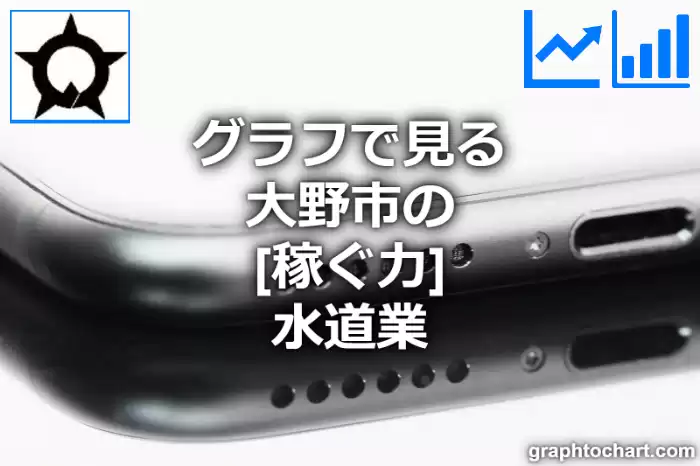 グラフで見る
大野市の
[稼ぐ力]
水道業

graphtochart.com